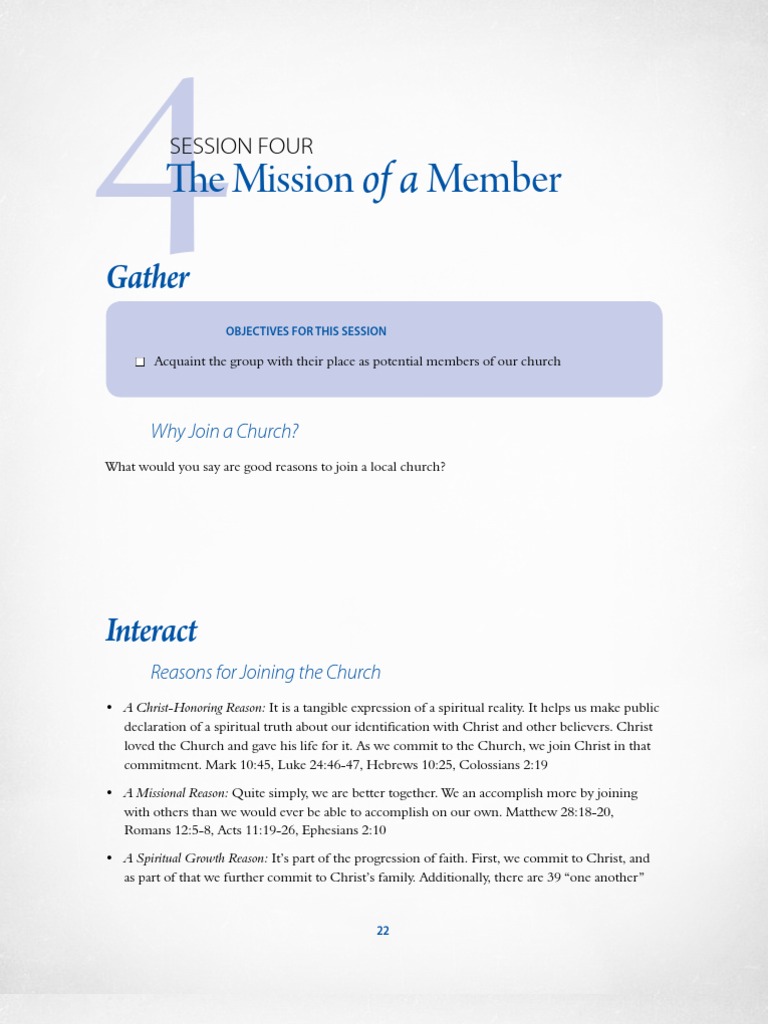 4

SESSION FOUR
The Mission of a Member

Gather

OBJECTIVES FOR THIS SESSION

❑ Acquaint the group with their place as potential members of our church

Why Join a Church?

What would you say are good reasons to join a local church?

Interact

Reasons for Joining the Church

• A Christ-Honoring Reason: It is a tangible expression of a spiritual reality. It helps us make public declaration of a spiritual truth about our identification with Christ and other believers. Christ loved the Church and gave his life for it. As we commit to the Church, we join Christ in that commitment. Mark 10:45, Luke 24:46-47, Hebrews 10:25, Colossians 2:19

• A Missional Reason: Quite simply, we are better together. We an accomplish more by joining with others than we would ever be able to accomplish on our own. Matthew 28:18-20, Romans 12:5-8, Acts 11:19-26, Ephesians 2:10

• A Spiritual Growth Reason: It's part of the progression of faith. First, we commit to Christ, and as part of that we further commit to Christ's family. Additionally, there are 39 "one another"

22